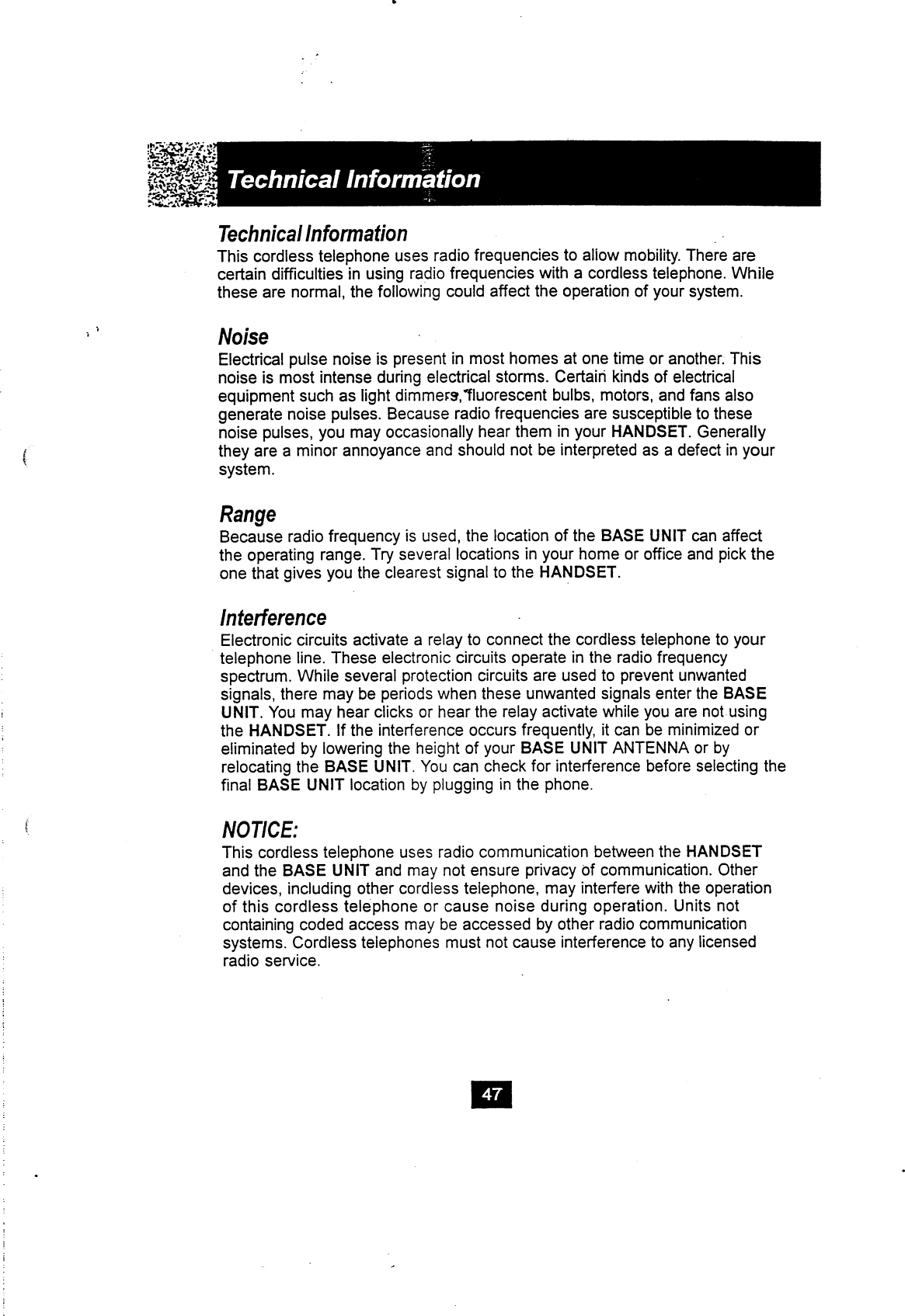 Technical Information

Technical Information
This cordless telephone uses radio frequencies to allow mobility. There are certain difficulties in using radio frequencies with a cordless telephone. While these are normal, the following could affect the operation of your system.

Noise
Electrical pulse noise is present in most homes at one time or another. This noise is most intense during electrical storms. Certain kinds of electrical equipment such as light dimmers, fluorescent bulbs, motors, and fans also generate noise pulses. Because radio frequencies are susceptible to these noise pulses, you may occasionally hear them in your HANDSET. Generally they are a minor annoyance and should not be interpreted as a defect in your system.

Range
Because radio frequency is used, the location of the BASE UNIT can affect the operating range. Try several locations in your home or office and pick the one that gives you the clearest signal to the HANDSET.

Interference
Electronic circuits activate a relay to connect the cordless telephone to your telephone line. These electronic circuits operate in the radio frequency spectrum. While several protection circuits are used to prevent unwanted signals, there may be periods when these unwanted signals enter the BASE UNIT. You may hear clicks or hear the relay activate while you are not using the HANDSET. If the interference occurs frequently, it can be minimized or eliminated by lowering the height of your BASE UNIT ANTENNA or by relocating the BASE UNIT. You can check for interference before selecting the final BASE UNIT location by plugging in the phone.

NOTICE:
This cordless telephone uses radio communication between the HANDSET and the BASE UNIT and may not ensure privacy of communication. Other devices, including other cordless telephone, may interfere with the operation of this cordless telephone or cause noise during operation. Units not containing coded access may be accessed by other radio communication systems. Cordless telephones must not cause interference to any licensed radio service.

47